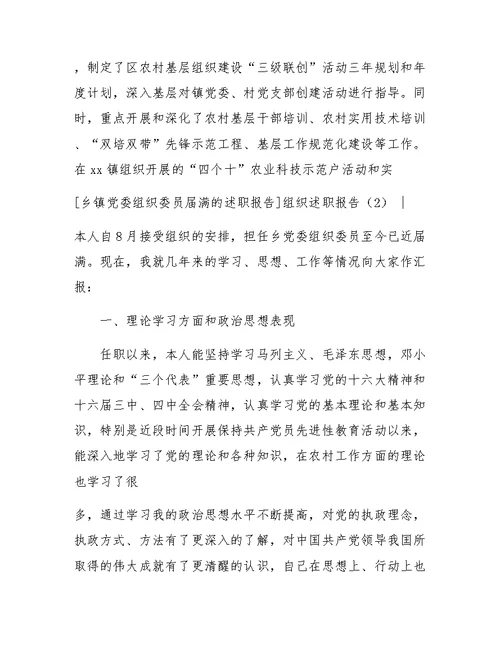 ，制定了区农村基层组织建设“三级联创”活动三年规划和年度计划，深入基层对镇党委、村党支部创建活动进行指导。同时，重点开展和深化了农村基层干部培训、农村实用技术培训、“双培双带”先锋示范工程、基层工作规范化建设等工作。在xx镇组织开展的“四个十”农业科技示范户活动和实

[乡镇党委组织委员届满的述职报告]组织述职报告（2） |

本人自8月接受组织的安排，担任乡党委组织委员至今已近届满。现在，我就几年来的学习、思想、工作等情况向大家作汇报：

一、理论学习方面和政治思想表现

任职以来，本人能坚持学习马列主义、毛泽东思想，邓小平理论和“三个代表”重要思想，认真学习党的十六大精神和十六届三中、四中全会精神，认真学习党的基本理论和基本知识，特别是近段时间开展保持共产党员先进性教育活动以来，能深入地学习了党的理论和各种知识，在农村工作方面的理论也学习了很

多，通过学习我的政治思想水平不断提高，对党的执政理念，执政方式、方法有了更深入的了解，对中国共产党领导我国所取得的伟大成就有了更清醒的认识，自己在思想上、行动上也